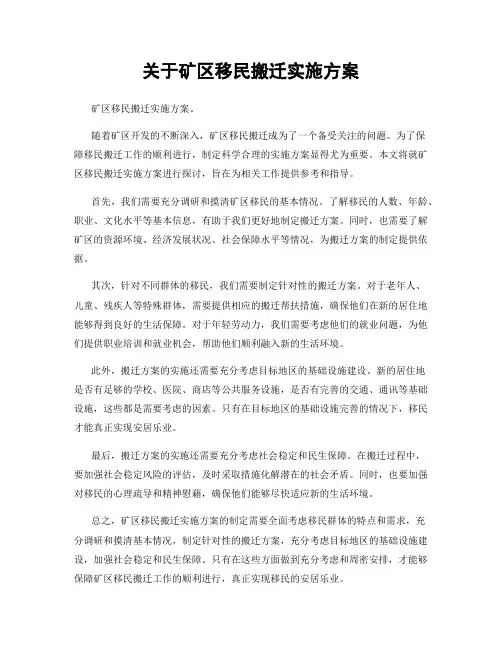 关于矿区移民搬迁实施方案

矿区移民搬迁实施方案。

随着矿区开发的不断深入，矿区移民搬迁成为了一个备受关注的问题。为了保障移民搬迁工作的顺利进行，制定科学合理的实施方案显得尤为重要。本文将就矿区移民搬迁实施方案进行探讨，旨在为相关工作提供参考和指导。

首先，我们需要充分调研和摸清矿区移民的基本情况。了解移民的人数、年龄、职业、文化水平等基本信息，有助于我们更好地制定搬迁方案。同时，也需要了解矿区的资源环境、经济发展状况、社会保障水平等情况，为搬迁方案的制定提供依据。

其次，针对不同群体的移民，我们需要制定针对性的搬迁方案。对于老年人、儿童、残疾人等特殊群体，需要提供相应的搬迁帮扶措施，确保他们在新的居住地能够得到良好的生活保障。对于年轻劳动力，我们需要考虑他们的就业问题，为他们提供职业培训和就业机会，帮助他们顺利融入新的生活环境。

此外，搬迁方案的实施还需要充分考虑目标地区的基础设施建设。新的居住地是否有足够的学校、医院、商店等公共服务设施，是否有完善的交通、通讯等基础设施，这些都是需要考虑的因素。只有在目标地区的基础设施完善的情况下，移民才能真正实现安居乐业。

最后，搬迁方案的实施还需要充分考虑社会稳定和民生保障。在搬迁过程中，要加强社会稳定风险的评估，及时采取措施化解潜在的社会矛盾。同时，也要加强对移民的心理疏导和精神慰藉，确保他们能够尽快适应新的生活环境。

总之，矿区移民搬迁实施方案的制定需要全面考虑移民群体的特点和需求，充分调研和摸清基本情况，制定针对性的搬迁方案，充分考虑目标地区的基础设施建设，加强社会稳定和民生保障。只有在这些方面做到充分考虑和周密安排，才能够保障矿区移民搬迁工作的顺利进行，真正实现移民的安居乐业。